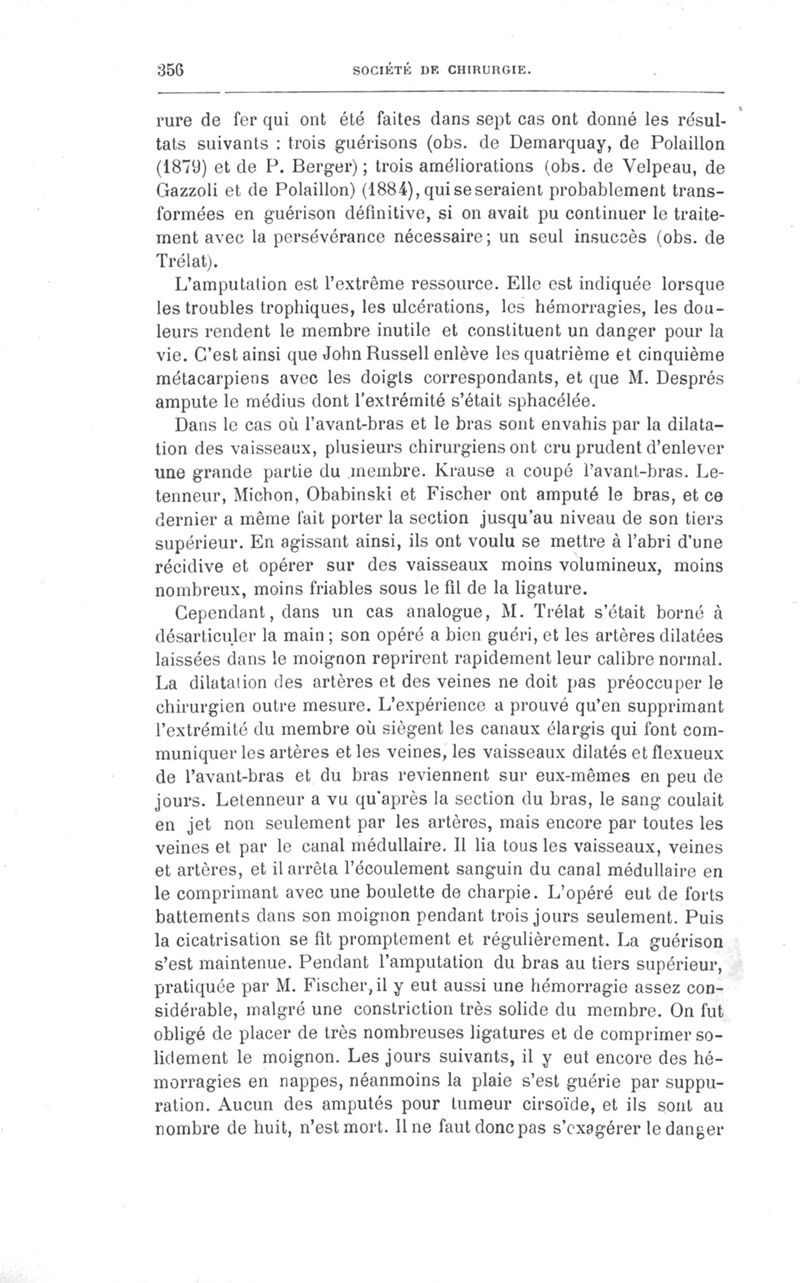 356 SOCIÉTÉ DE CHIRURGIE.

rure de fer qui ont été faites dans sept cas ont donné les résultats suivants : trois guérisons (obs. de Demarquay, de Polaillon (1879) et de P. Berger) ; trois améliorations (obs. de Velpeau, de Gazzoli et de Polaillon) (1884), qui se seraient probablement transformées en guérison définitive, si on avait pu continuer le traitement avec la persévérance nécessaire ; un seul insuccès (obs. de Trélat).

L'amputation est l'extrême ressource. Elle est indiquée lorsque les troubles trophiques, les ulcérations, les hémorragies, les douleurs rendent le membre inutile et constituent un danger pour la vie. C'est ainsi que John Russell enlève les quatrième et cinquième métacarpiens avec les doigts correspondants, et que M. Després ampute le médius dont l'extrémité s'était sphacélée.

Dans le cas où l'avant-bras et le bras sont envahis par la dilatation des vaisseaux, plusieurs chirurgiens ont cru prudent d'enlever une grande partie du membre. Krause a coupé l'avant-bras. Letenneur, Michon, Obabinski et Fischer ont amputé le bras, et ce dernier a même fait porter la section jusqu'au niveau de son tiers supérieur. En agissant ainsi, ils ont voulu se mettre à l'abri d'une récidive et opérer sur des vaisseaux moins volumineux, moins nombreux, moins friables sous le fil de la ligature.

Cependant, dans un cas analogue, M. Trélat s'était borné à désarticuler la main ; son opéré a bien guéri, et les artères dilatées laissées dans le moignon reprirent rapidement leur calibre normal. La dilatation des artères et des veines ne doit pas préoccuper le chirurgien outre mesure. L'expérience a prouvé qu'en supprimant l'extrémité du membre où siègent les canaux élargis qui font communiquer les artères et les veines, les vaisseaux dilatés et flexueux de l'avant-bras et du bras reviennent sur eux-mêmes en peu de jours. Letenneur a vu qu'après la section du bras, le sang coulait en jet non seulement par les artères, mais encore par toutes les veines et par le canal médullaire. Il lia tous les vaisseaux, veines et artères, et il arrêta l'écoulement sanguin du canal médullaire en le comprimant avec une boulette de charpie. L'opéré eut de forts battements dans son moignon pendant trois jours seulement. Puis la cicatrisation se fit promptement et régulièrement. La guérison s'est maintenue. Pendant l'amputation du bras au tiers supérieur, pratiquée par M. Fischer, il y eut aussi une hémorragie assez considérable, malgré une constriction très solide du membre. On fut obligé de placer de très nombreuses ligatures et de comprimer solidement le moignon. Les jours suivants, il y eut encore des hémorragies en nappes, néanmoins la plaie s'est guérie par suppuration. Aucun des amputés pour tumeur cirsoïde, et ils sont au nombre de huit, n'est mort. Il ne faut donc pas s'exagérer le danger